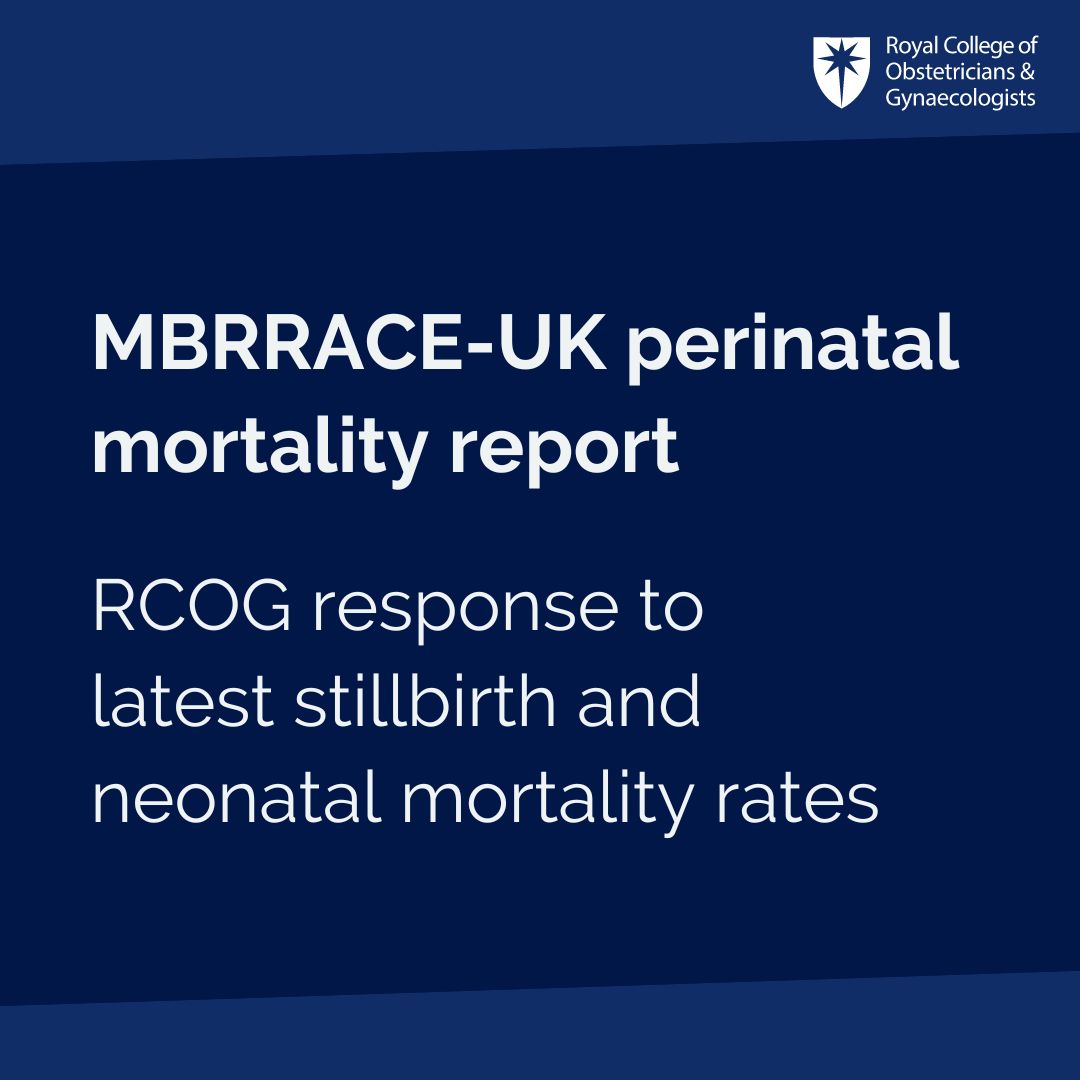 Royal College of Obstetricians & Gynaecologists

MBRRACE-UK perinatal mortality report

RCOG response to latest stillbirth and neonatal mortality rates